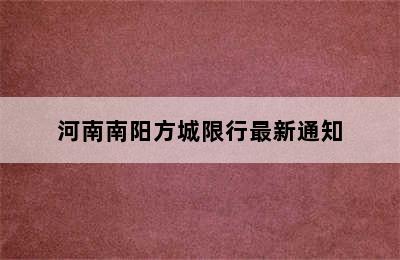 河南南阳方城限行最新通知